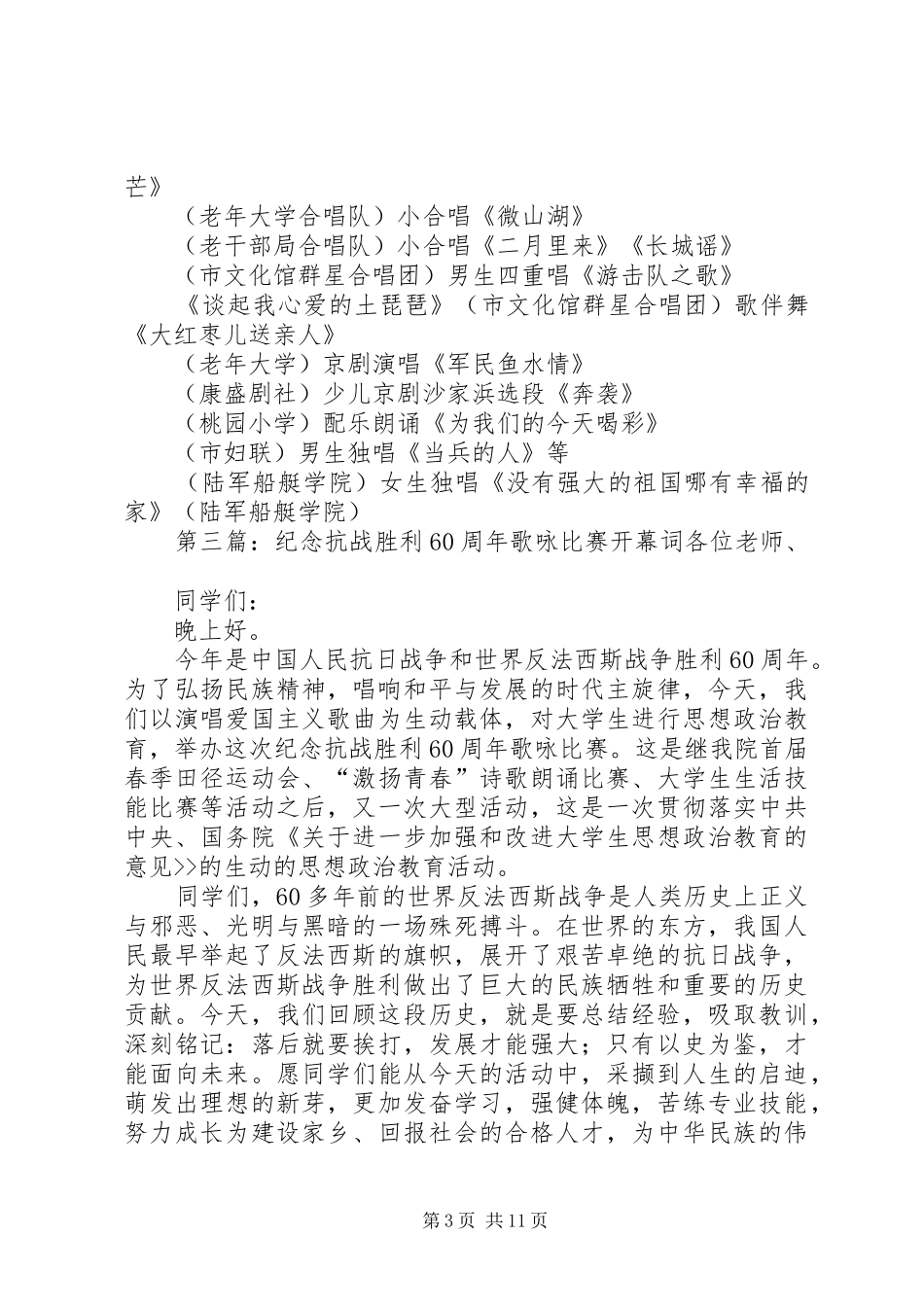 芒》

（老年大学合唱队）小合唱《微山湖》

（老干部局合唱队）小合唱《二月里来》《长城谣》

（市文化馆群星合唱团）男生四重唱《游击队之歌》

《谈起我心爱的土琵琶》（市文化馆群星合唱团）歌伴舞《大红枣儿送亲人》

（老年大学）京剧演唱《军民鱼水情》

（康盛剧社）少儿京剧沙家浜选段《奔袭》

（桃园小学）配乐朗诵《为我们的今天喝彩》

（市妇联）男生独唱《当兵的人》等

（陆军船艇学院）女生独唱《没有强大的祖国哪有幸福的家》（陆军船艇学院）

第三篇：纪念抗战胜利60周年歌咏比赛开幕词各位老师、

同学们：

晚上好。

今年是中国人民抗日战争和世界反法西斯战争胜利60周年。为了弘扬民族精神，唱响和平与发展的时代主旋律，今天，我们以演唱爱国主义歌曲为生动载体，对大学生进行思想政治教育，举办这次纪念抗战胜利60周年歌咏比赛。这是继我院首届春季田径运动会、“激扬青春”诗歌朗诵比赛、大学生生活技能比赛等活动之后，又一次大型活动，这是一次贯彻落实中共中央、国务院《关于进一步加强和改进大学生思想政治教育的意见>>的生动的思想政治教育活动。

同学们，60多年前的世界反法西斯战争是人类历史上正义与邪恶、光明与黑暗的一场殊死搏斗。在世界的东方，我国人民最早举起了反法西斯的旗帜，展开了艰苦卓绝的抗日战争，为世界反法西斯战争胜利做出了巨大的民族牺牲和重要的历史贡献。今天，我们回顾这段历史，就是要总结经验，吸取教训，深刻铭记：落后就要挨打，发展才能强大；只有以史为鉴，才能面向未来。愿同学们能从今天的活动中，采撷到人生的启迪，萌发出理想的新芽，更加发奋学习，强健体魄，苦练专业技能，努力成长为建设家乡、回报社会的合格人才，为中华民族的伟

第3页 共11页